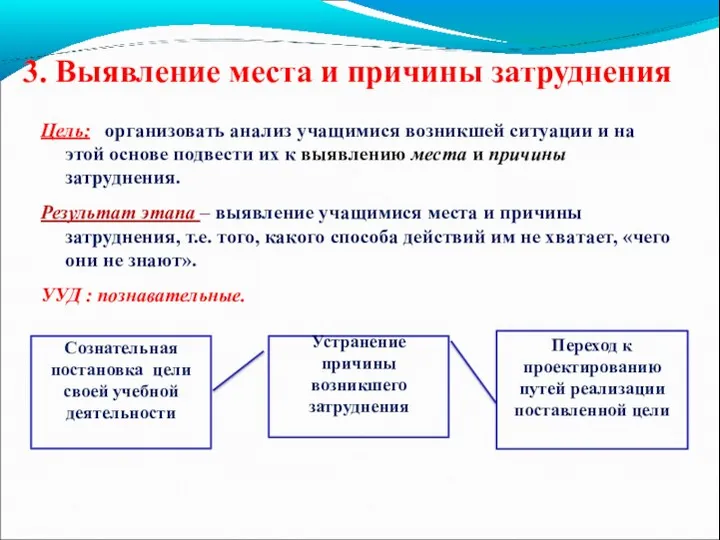 3. Выявление места и причины затруднения

Цель: организовать анализ учащимися возникшей ситуации и на этой основе подвести их к выявлению места и причины затруднения.

Результат этапа – выявление учащимися места и причины затруднения, т.е. того, какого способа действий им не хватает, «чего они не знают».

УУД : познавательные.

Сознательная постановка цели своей учебной деятельности

Устранение причины возникшего затруднения

Переход к проектированию путей реализации поставленной цели